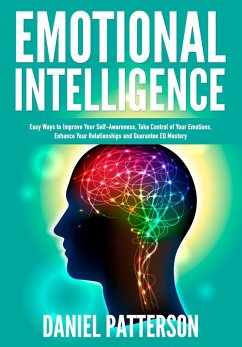 EMOTIONAL INTELLIGENCE

Easy Ways to Improve Your Self-Awareness, Take Control of Your Emotions, Enhance Your Relationships and Guarantee EQ Mastery

DANIEL PATTERSON